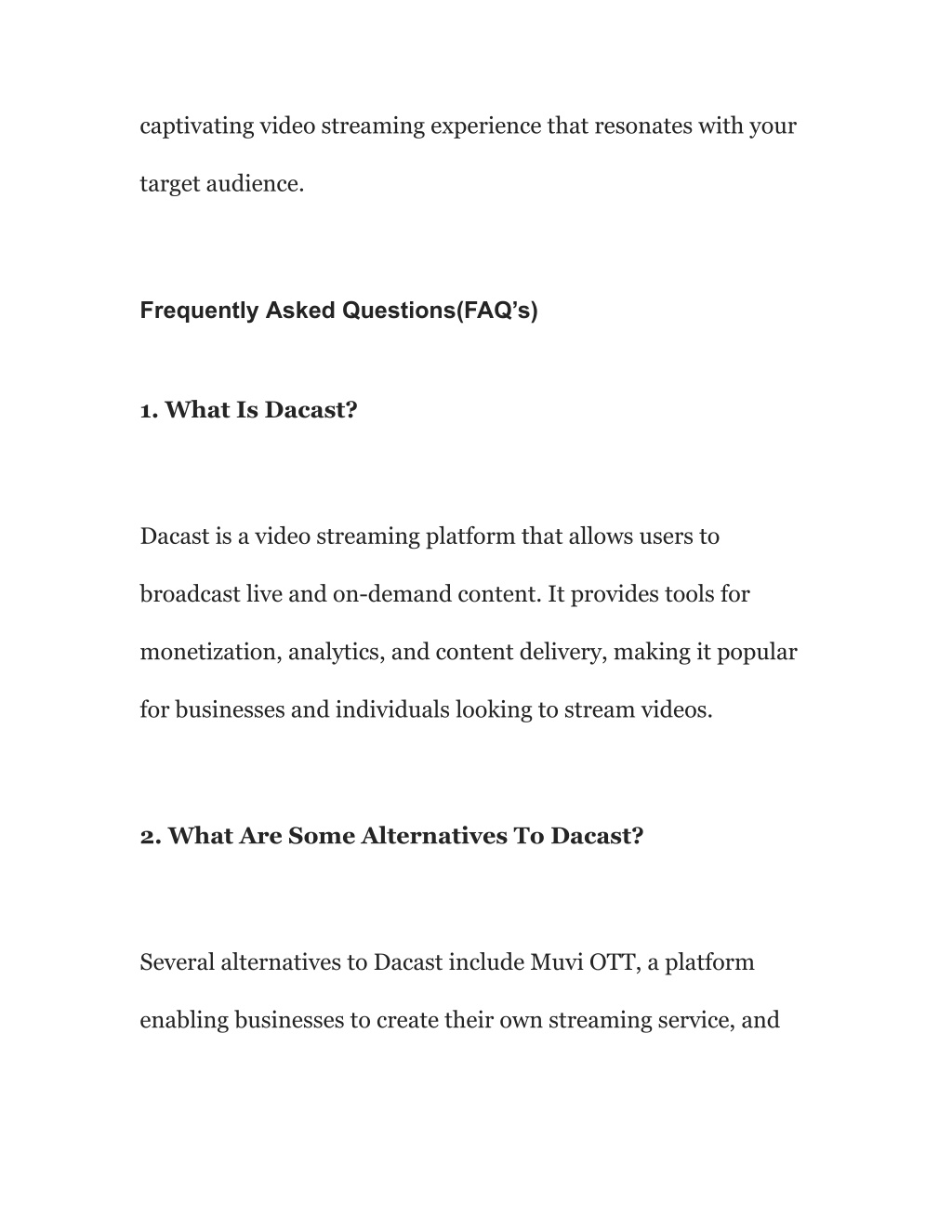 captivating video streaming experience that resonates with your target audience.

Frequently Asked Questions(FAQ’s)

1. What Is Dacast?

Dacast is a video streaming platform that allows users to broadcast live and on-demand content. It provides tools for monetization, analytics, and content delivery, making it popular for businesses and individuals looking to stream videos.

2. What Are Some Alternatives To Dacast?

Several alternatives to Dacast include Muvi OTT, a platform enabling businesses to create their own streaming service, and